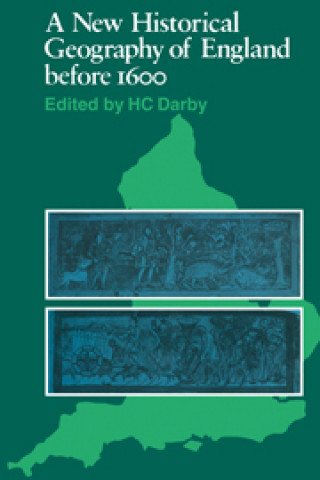 A New Historical Geography of England before 1600

Edited by HC Darby